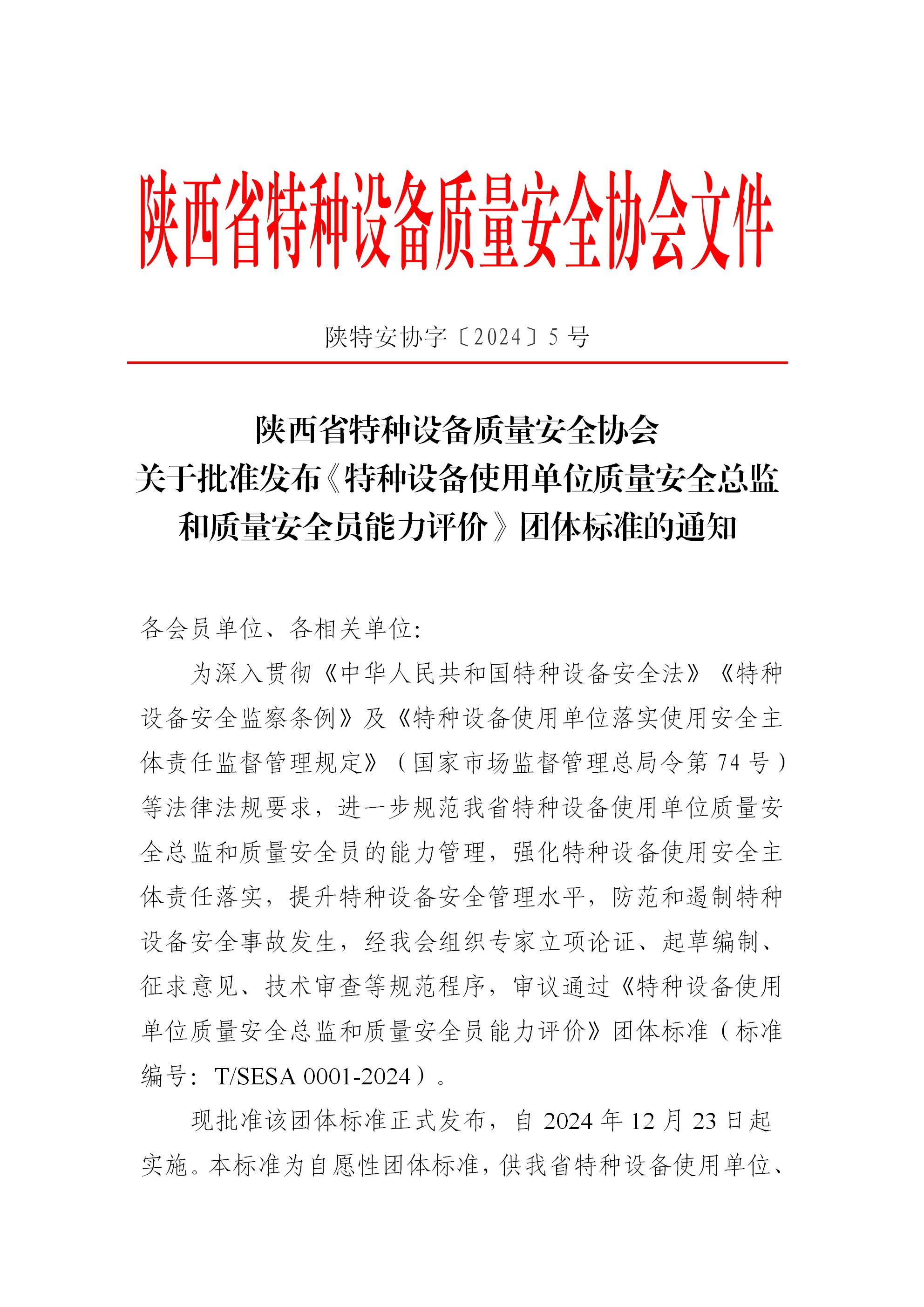 陕西省特种设备质量安全协会文件

陕特安协字〔2024〕5 号

陕西省特种设备质量安全协会
关于批准发布《特种设备使用单位质量安全总监和质量安全员能力评价》团体标准的通知

各会员单位、各相关单位:

为深入贯彻《中华人民共和国特种设备安全法》《特种设备安全监察条例》及《特种设备使用单位落实使用安全主体责任监督管理规定》（国家市场监督管理总局令第 74 号）等法律法规要求，进一步规范我省特种设备使用单位质量安全总监和质量安全员的能力管理，强化特种设备使用安全主体责任落实，提升特种设备安全管理水平，防范和遏制特种设备安全事故发生，经我会组织专家立项论证、起草编制、征求意见、技术审查等规范程序，审议通过《特种设备使用单位质量安全总监和质量安全员能力评价》团体标准（标准编号：T/SESA 0001-2024）。

现批准该团体标准正式发布，自 2024 年 12 月 23 日起实施。本标准为自愿性团体标准，供我省特种设备使用单位、